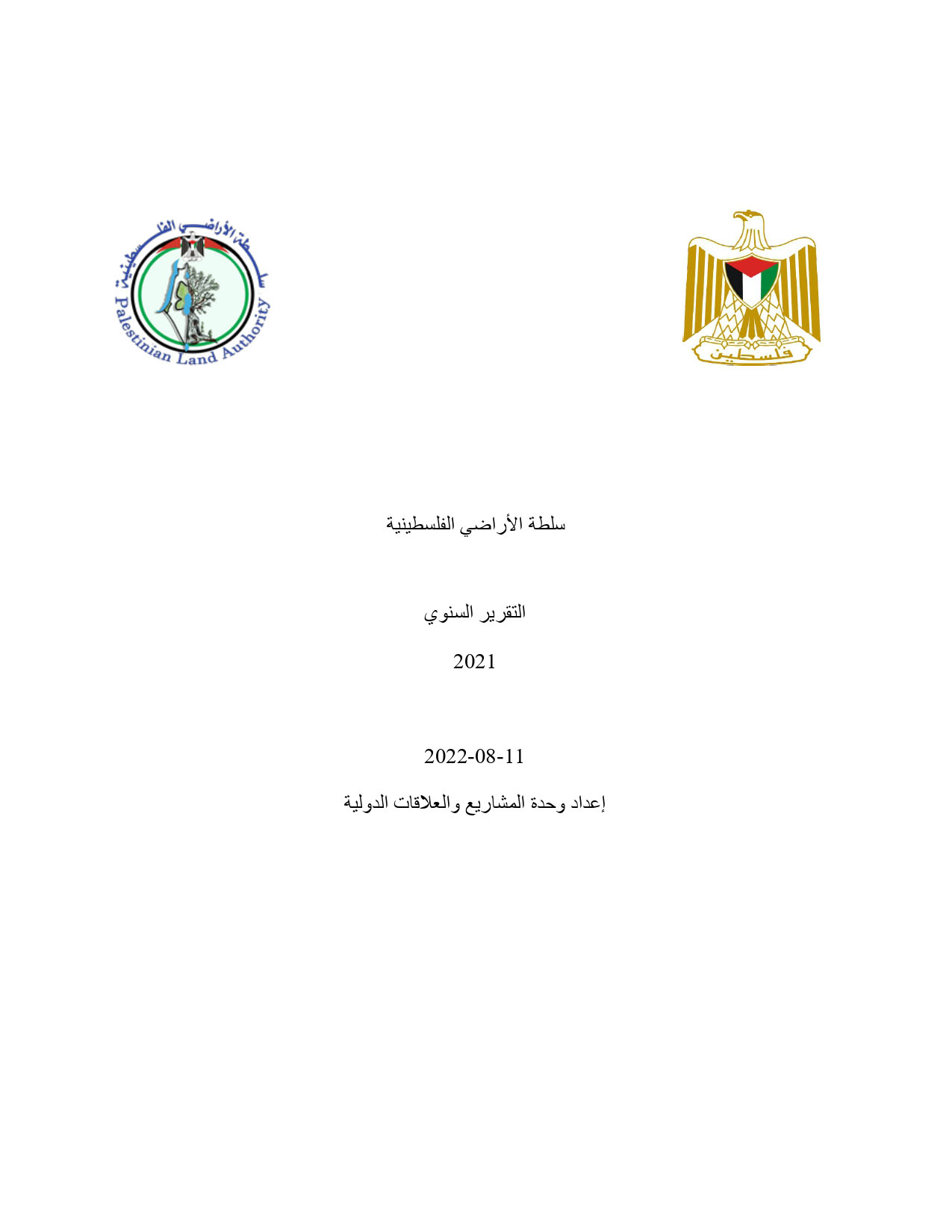 فلسطين

سلطة الأراضي الفلسطينية
Palestinian Land Authority

سلطة الأراضي الفلسطينية

التقرير السنوي

2021

2022-08-11

إعداد وحدة المشاريع والعلاقات الدولية